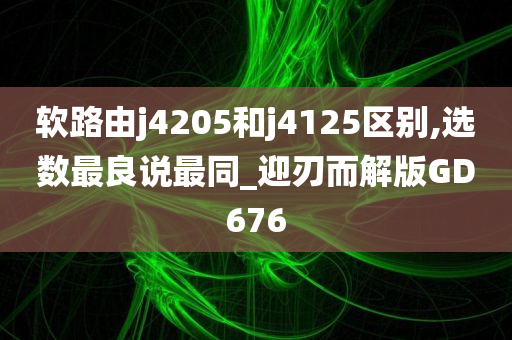 软路由j4205和j4125区别,选数最良说最同_迎刃而解版GD676